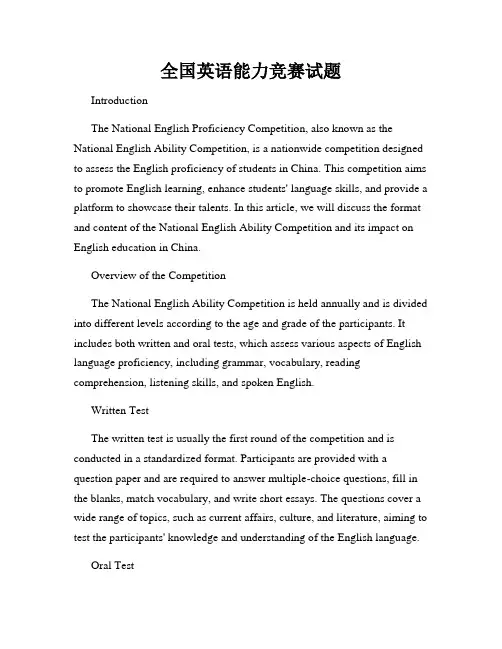 全国英语能力竞赛试题

Introduction

The National English Proficiency Competition, also known as the National English Ability Competition, is a nationwide competition designed to assess the English proficiency of students in China. This competition aims to promote English learning, enhance students' language skills, and provide a platform to showcase their talents. In this article, we will discuss the format and content of the National English Ability Competition and its impact on English education in China.

Overview of the Competition

The National English Ability Competition is held annually and is divided into different levels according to the age and grade of the participants. It includes both written and oral tests, which assess various aspects of English language proficiency, including grammar, vocabulary, reading comprehension, listening skills, and spoken English.

Written Test

The written test is usually the first round of the competition and is conducted in a standardized format. Participants are provided with a question paper and are required to answer multiple-choice questions, fill in the blanks, match vocabulary, and write short essays. The questions cover a wide range of topics, such as current affairs, culture, and literature, aiming to test the participants' knowledge and understanding of the English language.

Oral Test